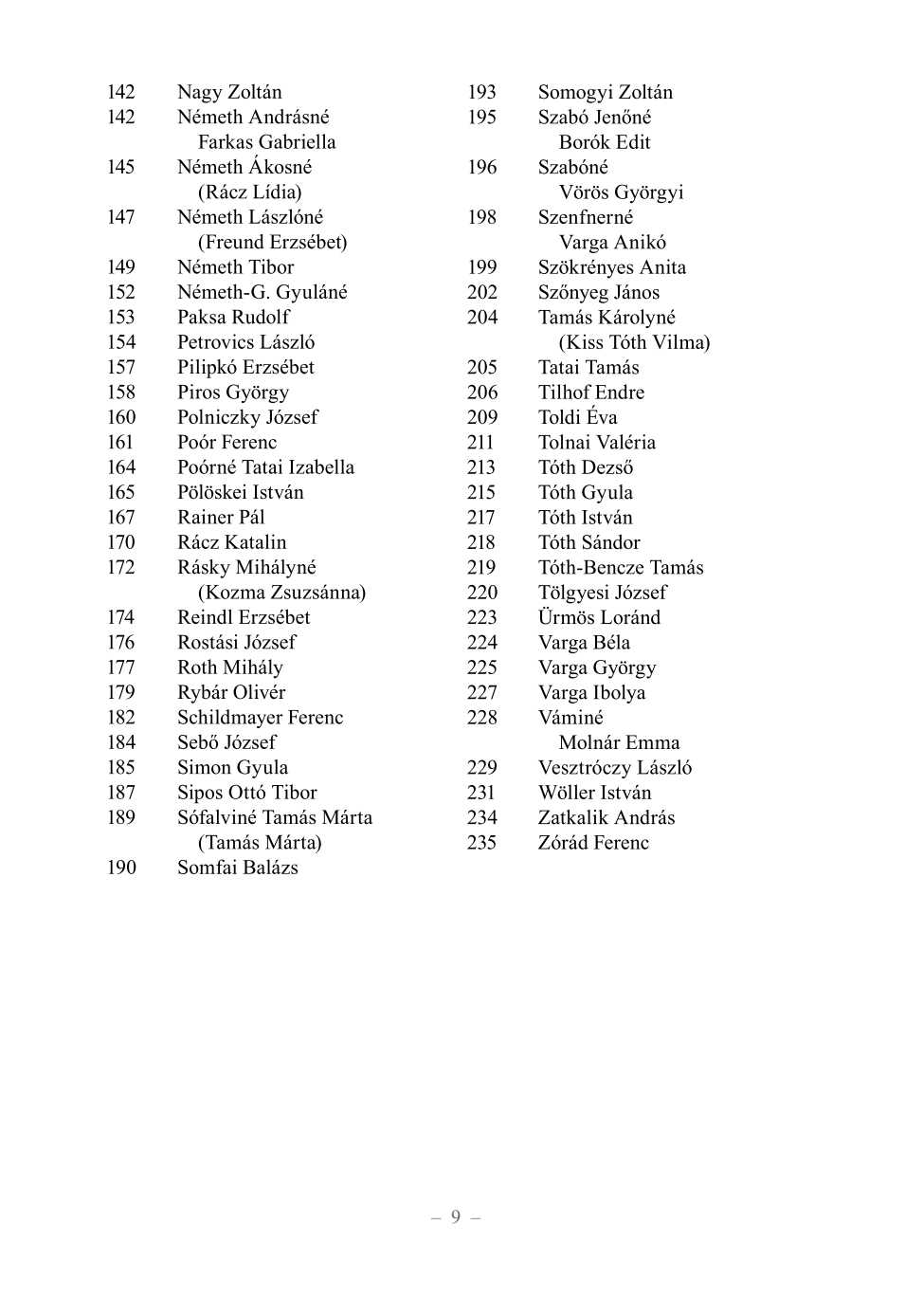 142 Nagy Zoltán
142 Németh Andrásné Farkas Gabriella
145 Németh Ákosné (Rácz Lídia)
147 Németh Lászlóné (Freund Erzsébet)
149 Németh Tibor
152 Németh-G. Gyuláné
153 Paksa Rudolf
154 Petrovics László
157 Pilipkó Erzsébet
158 Piros György
160 Polniczky József
161 Poór Ferenc
164 Poórné Tatai Izabella
165 Pölöskei István
167 Rainer Pál
170 Rácz Katalin
172 Rásky Mihályné (Kozma Zsuzsánna)
174 Reindl Erzsébet
176 Rostási József
177 Roth Mihály
179 Rybár Olivér
182 Schildmayer Ferenc
184 Sebő József
185 Simon Gyula
187 Sipos Ottó Tibor
189 Sófalviné Tamás Márta (Tamás Márta)
190 Somfai Balázs

193 Somogyi Zoltán
195 Szabó Jenőné Borók Edit
196 Szabóné Vörös Györgyi
198 Szenfnerné Varga Anikó
199 Szökrényes Anita
202 Szőnyeg János
204 Tamás Károlyné (Kiss Tóth Vilma)
205 Tatai Tamás
206 Tilhof Endre
209 Toldi Éva
211 Tolnai Valéria
213 Tóth Dezső
215 Tóth Gyula
217 Tóth István
218 Tóth Sándor
219 Tóth-Bencze Tamás
220 Tölgyesi József
223 Ürmös Loránd
224 Varga Béla
225 Varga György
227 Varga Ibolya
228 Váminé Molnár Emma
229 Vesztróczy László
231 Wöller István
234 Zatkalik András
235 Zórád Ferenc

– 9 –